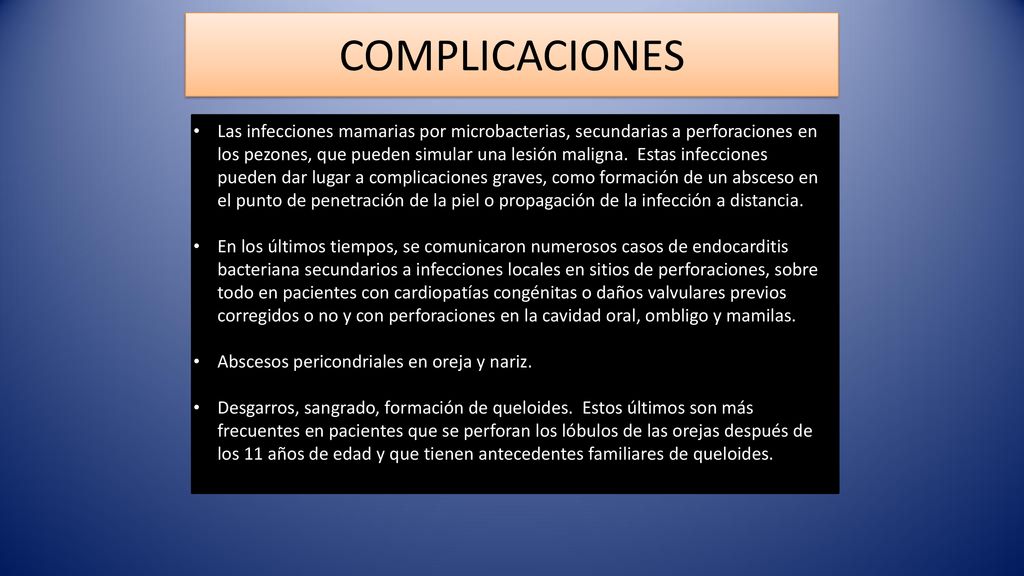 COMPLICACIONES

• Las infecciones mamarias por microbacterias, secundarias a perforaciones en los pezones, que pueden simular una lesión maligna. Estas infecciones pueden dar lugar a complicaciones graves, como formación de un absceso en el punto de penetración de la piel o propagación de la infección a distancia.

• En los últimos tiempos, se comunicaron numerosos casos de endocarditis bacteriana secundarios a infecciones locales en sitios de perforaciones, sobre todo en pacientes con cardiopatías congénitas o daños valvulares previos corregidos o no y con perforaciones en la cavidad oral, ombligo y mamilas.

• Abscesos pericondriales en oreja y nariz.

• Desgarros, sangrado, formación de queloides. Estos últimos son más frecuentes en pacientes que se perforan los lóbulos de las orejas después de los 11 años de edad y que tienen antecedentes familiares de queloides.